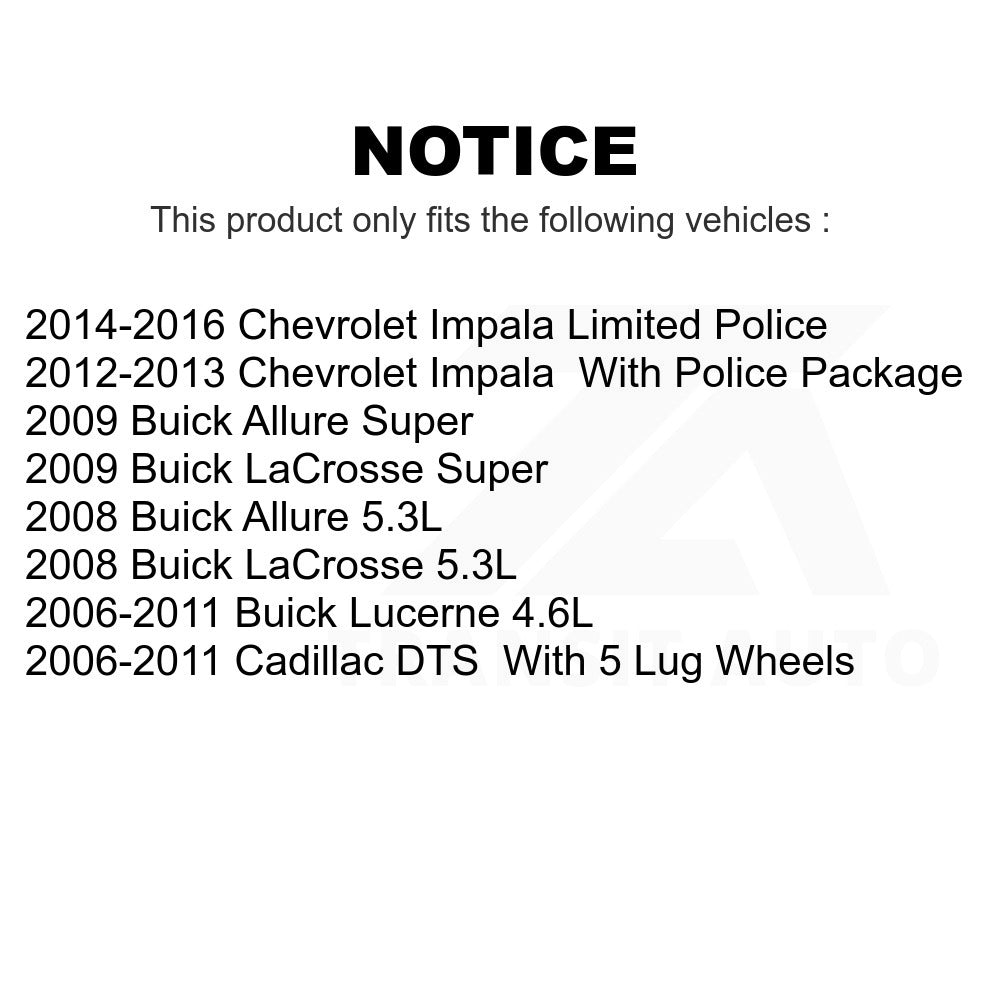 NOTICE

This product only fits the following vehicles :

2014-2016 Chevrolet Impala Limited Police
2012-2013 Chevrolet Impala  With Police Package
2009 Buick Allure Super
2009 Buick LaCrosse Super
2008 Buick Allure 5.3L
2008 Buick LaCrosse 5.3L
2006-2011 Buick Lucerne 4.6L
2006-2011 Cadillac DTS  With 5 Lug Wheels

TRANSIT AUTO